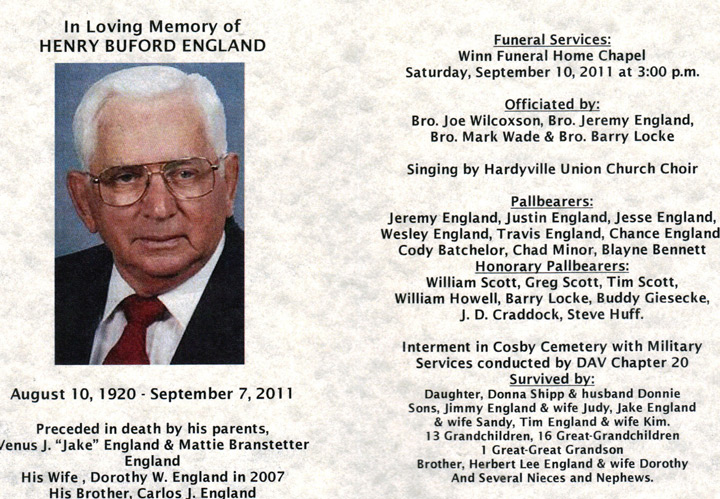 In Loving Memory of
HENRY BUFORD ENGLAND

August 10, 1920 - September 7, 2011

Preceded in death by his parents, Venus J. "Jake" England & Mattie Branstetter England
His Wife , Dorothy W. England in 2007
His Brother, Carlos J. England

Funeral Services:
Winn Funeral Home Chapel
Saturday, September 10, 2011 at 3:00 p.m.

Officiated by:
Bro. Joe Wilcoxson, Bro. Jeremy England, Bro. Mark Wade & Bro. Barry Locke

Singing by Hardyville Union Church Choir

Pallbearers:
Jeremy England, Justin England, Jesse England, Wesley England, Travis England, Chance England Cody Batchelor, Chad Minor, Blayne Bennett
Honorary Pallbearers:
William Scott, Greg Scott, Tim Scott, William Howell, Barry Locke, Buddy Giesecke, J. D. Craddock, Steve Huff.

Interment in Cosby Cemetery with Military Services conducted by DAV Chapter 20
Survived by:
Daughter, Donna Shipp & husband Donnie
Sons, Jimmy England & wife Judy, Jake England & wife Sandy, Tim England & wife Kim.
13 Grandchildren, 16 Great-Grandchildren
1 Great-Great Grandson
Brother, Herbert Lee England & wife Dorothy
And Several Nieces and Nephews.